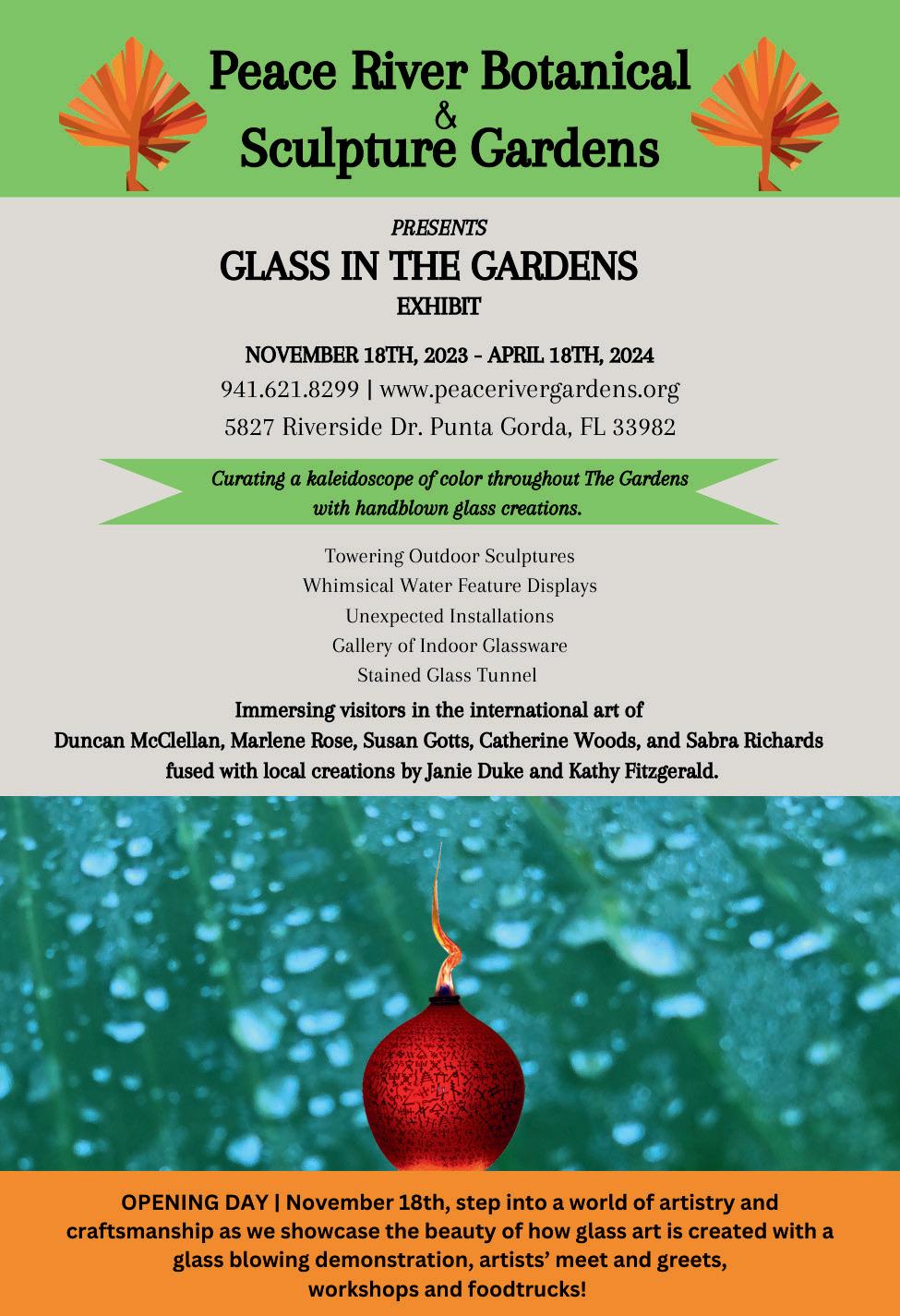 Peace River Botanical
&
Sculpture Gardens

PRESENTS
GLASS IN THE GARDENS
EXHIBIT

NOVEMBER 18TH, 2023 - APRIL 18TH, 2024
941.621.8299 | www.peacerivergardens.org
5827 Riverside Dr. Punta Gorda, FL 33982

Curating a kaleidoscope of color throughout The Gardens with handblown glass creations.

Towering Outdoor Sculptures
Whimsical Water Feature Displays
Unexpected Installations
Gallery of Indoor Glassware
Stained Glass Tunnel

Immersing visitors in the international art of Duncan McClellan, Marlene Rose, Susan Gotts, Catherine Woods, and Sabra Richards fused with local creations by Janie Duke and Kathy Fitzgerald.

OPENING DAY | November 18th, step into a world of artistry and craftsmanship as we showcase the beauty of how glass art is created with a glass blowing demonstration, artists' meet and greets, workshops and foodtrucks!